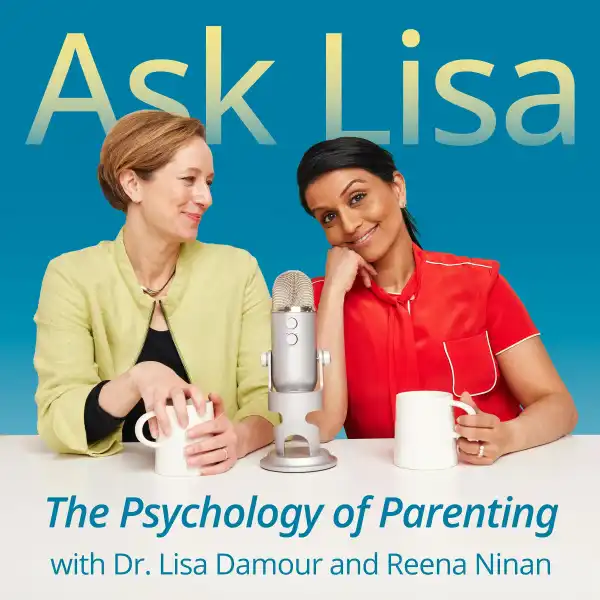 Ask Lisa

The Psychology of Parenting

with Dr. Lisa Damour and Reena Ninan